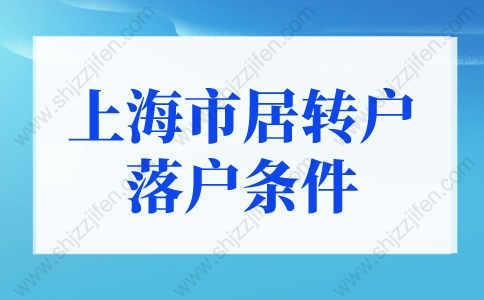 上海市居转户
落户条件

www.shjzzjifen.com